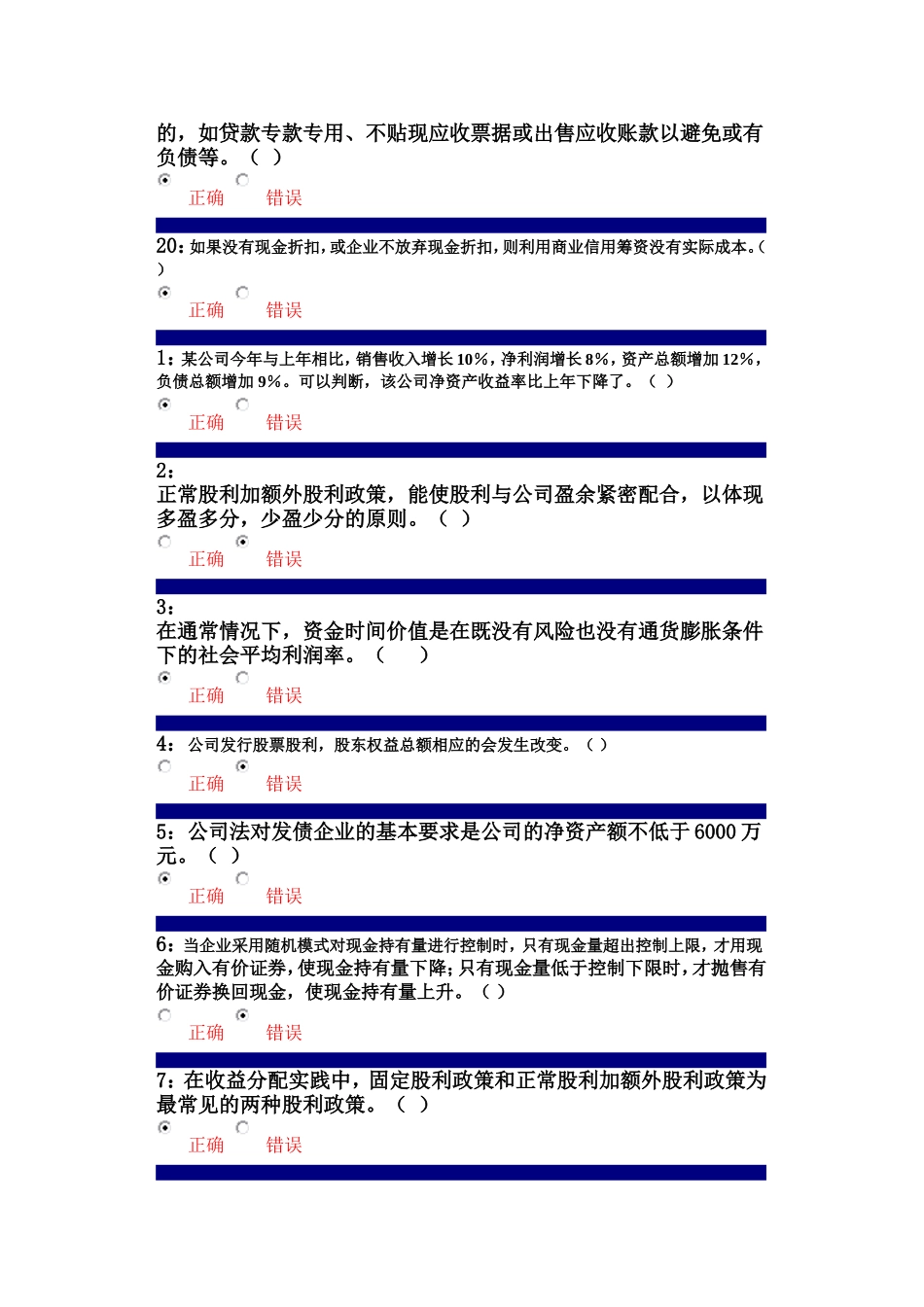 的，如贷款专款专用、不贴现应收票据或出售应收账款以避免或有负债等。（ ）

正确　错误

20：如果没有现金折扣，或企业不放弃现金折扣，则利用商业信用筹资没有实际成本。（ ）

正确　错误

1：某公司今年与上年相比，销售收入增长 10%，净利润增长 8%，资产总额增加 12%，负债总额增加 9%。可以判断，该公司净资产收益率比上年下降了。（ ）

正确　错误

2：
正常股利加额外股利政策，能使股利与公司盈余紧密配合，以体现多盈多分，少盈少分的原则。（ ）

正确　错误

3：
在通常情况下，资金时间价值是在既没有风险也没有通货膨胀条件下的社会平均利润率。（　）

正确　错误

4：公司发行股票股利，股东权益总额相应的会发生改变。（ ）

正确　错误

5：公司法对发债企业的基本要求是公司的净资产额不低于 6000 万元。（ ）

正确　错误

6：当企业采用随机模式对现金持有量进行控制时，只有现金量超出控制上限，才用现金购入有价证券，使现金持有量下降；只有现金量低于控制下限时，才抛售有价证券换回现金，使现金持有量上升。（ ）

正确　错误

7：在收益分配实践中，固定股利政策和正常股利加额外股利政策为最常见的两种股利政策。（ ）

正确　错误